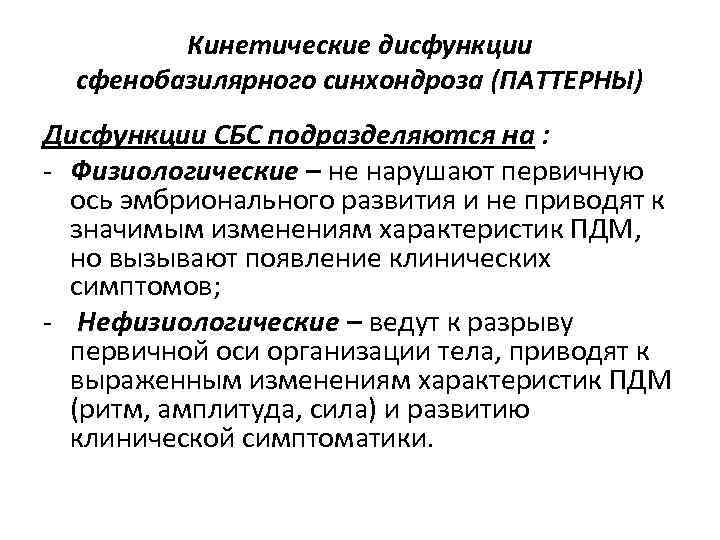 Кинетические дисфункции сфенобазилярного синхондроза (ПАТТЕРНЫ)

Дисфункции СБС подразделяются на :

- Физиологические – не нарушают первичную ось эмбрионального развития и не приводят к значимым изменениям характеристик ПДМ, но вызывают появление клинических симптомов;
- Нефизиологические – ведут к разрыву первичной оси организации тела, приводят к выраженным изменениям характеристик ПДМ (ритм, амплитуда, сила) и развитию клинической симптоматики.